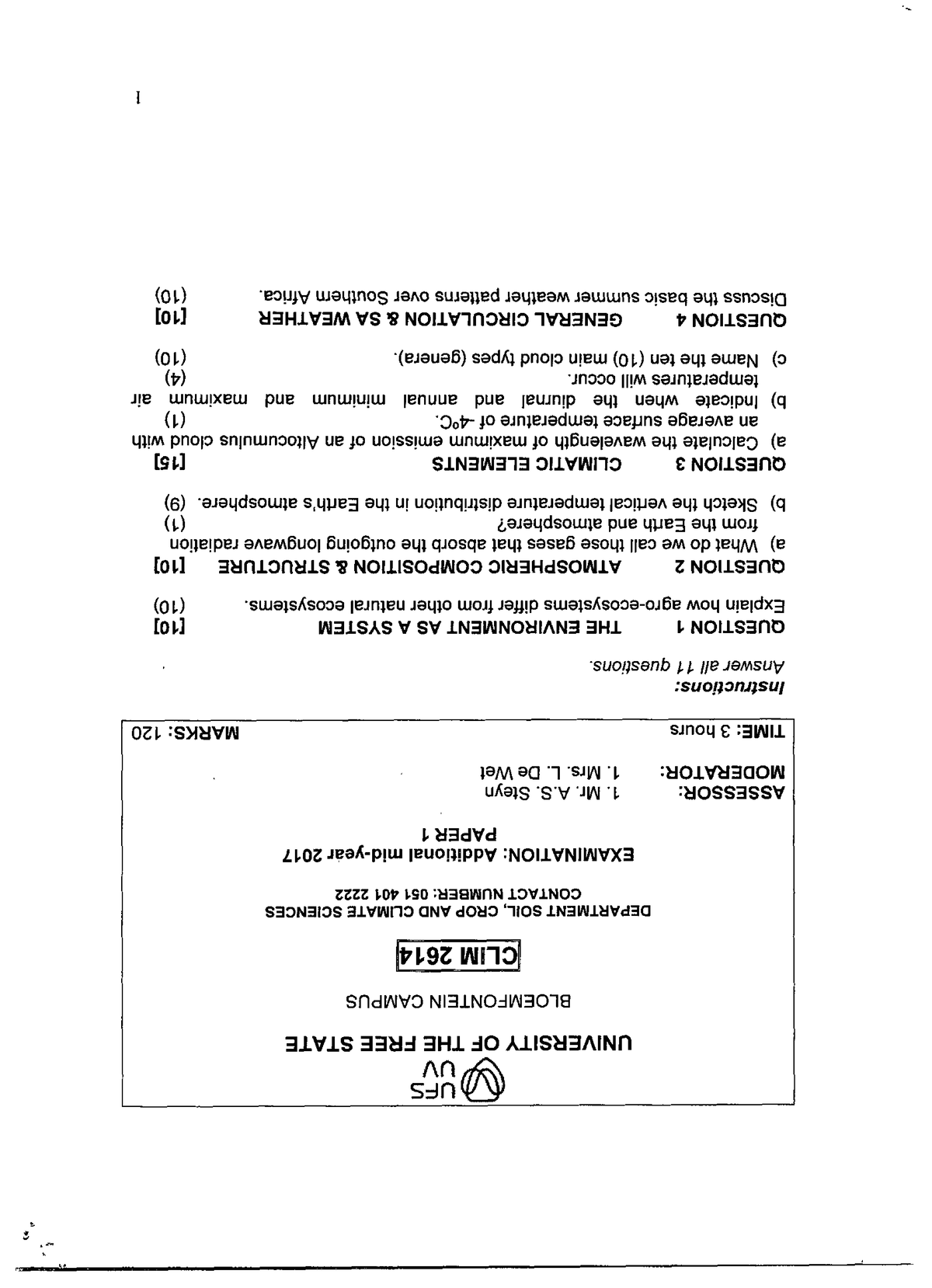 UFS
UV

UNIVERSITY OF THE FREE STATE

BLOEMFONTEIN CAMPUS

CLIM 2614

DEPARTMENT SOIL, CROP AND CLIMATE SCIENCES
CONTACT NUMBER: 051 401 2222

EXAMINATION: Additional mid-year 2017
PAPER 1

ASSESSOR: 1. Mr. A.S. Steyn
MODERATOR: 1. Mrs. L. De Wet

TIME: 3 hours MARKS: 120

Instructions:
Answer all 11 questions.

QUESTION 1 THE ENVIRONMENT AS A SYSTEM [10]

Explain how agro-ecosystems differ from other natural ecosystems. (10)

QUESTION 2 ATMOSPHERIC COMPOSITION & STRUCTURE [10]

a) What do we call those gases that absorb the outgoing longwave radiation from the Earth and atmosphere? (1)
b) Sketch the vertical temperature distribution in the Earth's atmosphere. (9)

QUESTION 3 CLIMATIC ELEMENTS [15]

a) Calculate the wavelength of maximum emission of an Altocumulus cloud with an average surface temperature of -4°C. (1)
b) Indicate when the diurnal and annual minimum and maximum air temperatures will occur. (4)
c) Name the ten (10) main cloud types (genera). (10)

QUESTION 4 GENERAL CIRCULATION & SA WEATHER [10]

Discuss the basic summer weather patterns over Southern Africa. (10)

1